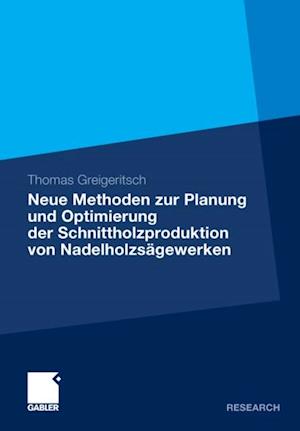 Thomas Greigeritsch

Neue Methoden zur Planung und Optimierung der Schnittholzproduktion von Nadelholzsägewerken

GABLER

RESEARCH